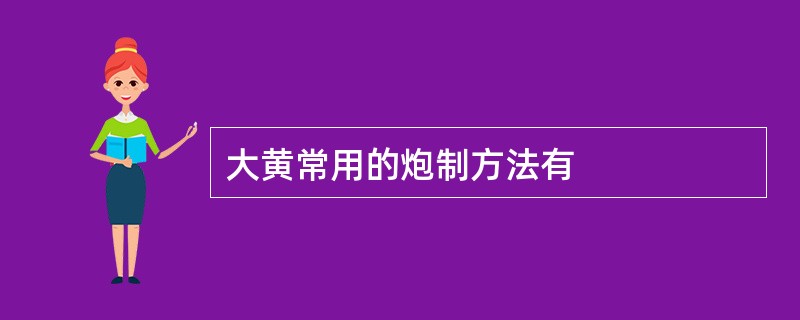 大黄常用的炮制方法有